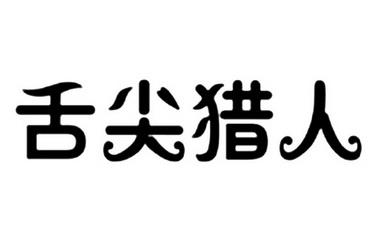 舌尖猎人